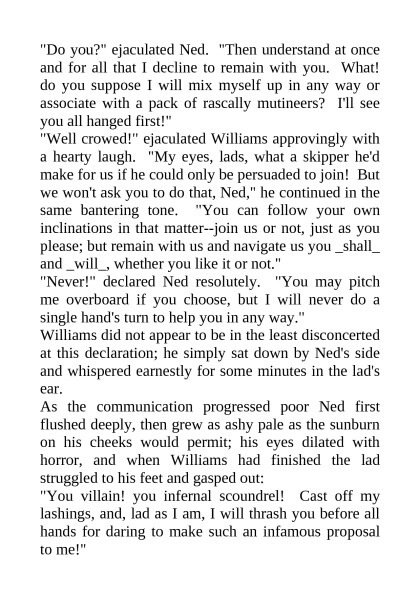 "Do you?" ejaculated Ned. "Then understand at once and for all that I decline to remain with you. What! do you suppose I will mix myself up in any way or associate with a pack of rascally mutineers? I'll see you all hanged first!"

"Well crowed!" ejaculated Williams approvingly with a hearty laugh. "My eyes, lads, what a skipper he'd make for us if he could only be persuaded to join! But we won't ask you to do that, Ned," he continued in the same bantering tone. "You can follow your own inclinations in that matter--join us or not, just as you please; but remain with us and navigate us you _shall_ and _will_, whether you like it or not."

"Never!" declared Ned resolutely. "You may pitch me overboard if you choose, but I will never do a single hand's turn to help you in any way."

Williams did not appear to be in the least disconcerted at this declaration; he simply sat down by Ned's side and whispered earnestly for some minutes in the lad's ear.

As the communication progressed poor Ned first flushed deeply, then grew as ashy pale as the sunburn on his cheeks would permit; his eyes dilated with horror, and when Williams had finished the lad struggled to his feet and gasped out:

"You villain! you infernal scoundrel! Cast off my lashings, and, lad as I am, I will thrash you before all hands for daring to make such an infamous proposal to me!"